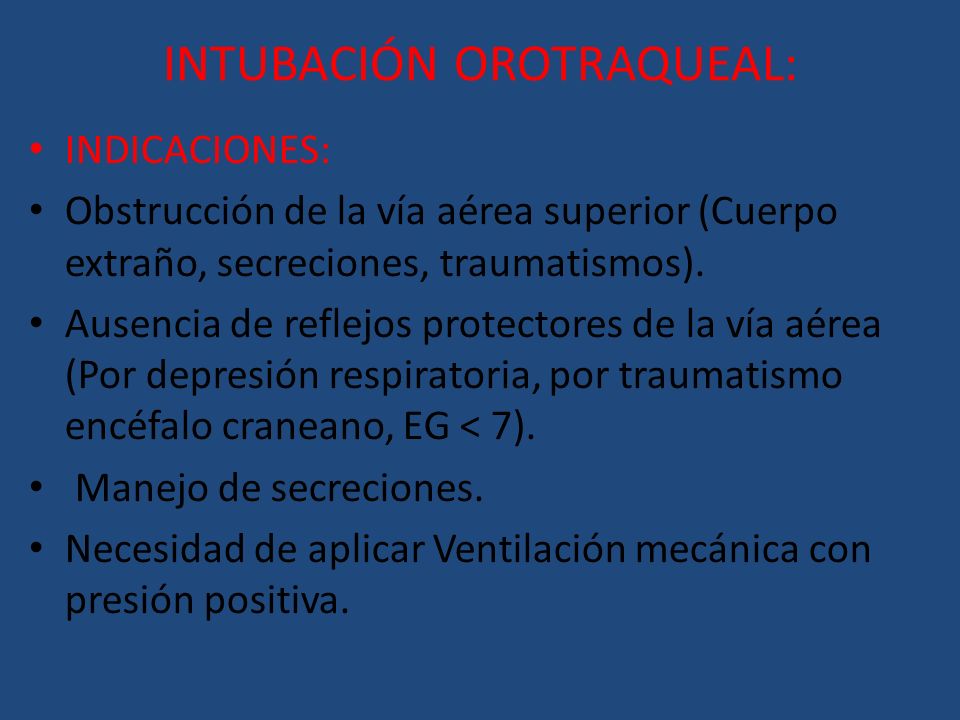 INTUBACIÓN OROTRAQUEAL:

• INDICACIONES:
• Obstrucción de la vía aérea superior (Cuerpo extraño, secreciones, traumatismos).
• Ausencia de reflejos protectores de la vía aérea (Por depresión respiratoria, por traumatismo encéfalo craneano, EG < 7).
• Manejo de secreciones.
• Necesidad de aplicar Ventilación mecánica con presión positiva.